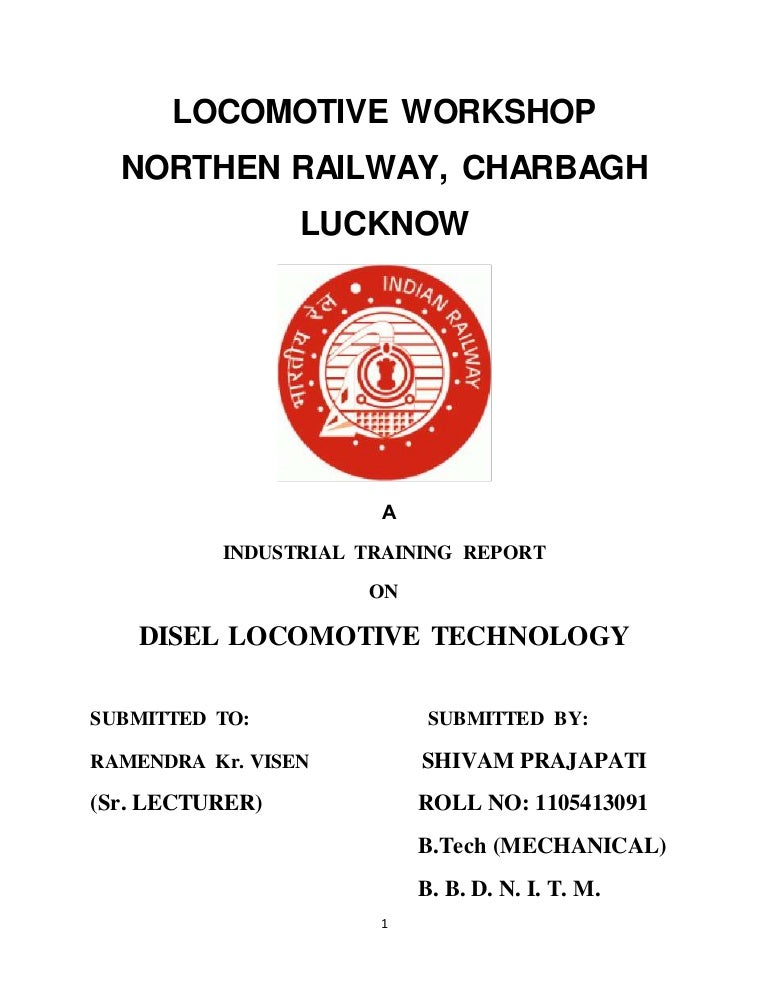 LOCOMOTIVE WORKSHOP
NORTHEN RAILWAY, CHARBAGH
LUCKNOW

भारतीय रेल INDIAN RAILWAY

A
INDUSTRIAL TRAINING REPORT
ON
DISEL LOCOMOTIVE TECHNOLOGY

SUBMITTED TO:
RAMENDRA Kr. VISEN
(Sr. LECTURER)

SUBMITTED BY:
SHIVAM PRAJAPATI
ROLL NO: 1105413091
B.Tech (MECHANICAL)
B. B. D. N. I. T. M.

1